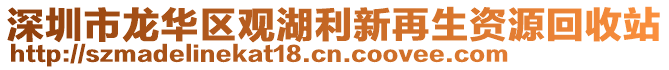 深圳市龙华区观湖利新再生资源回收站
http://szmadelinekat18.cn.coovee.com